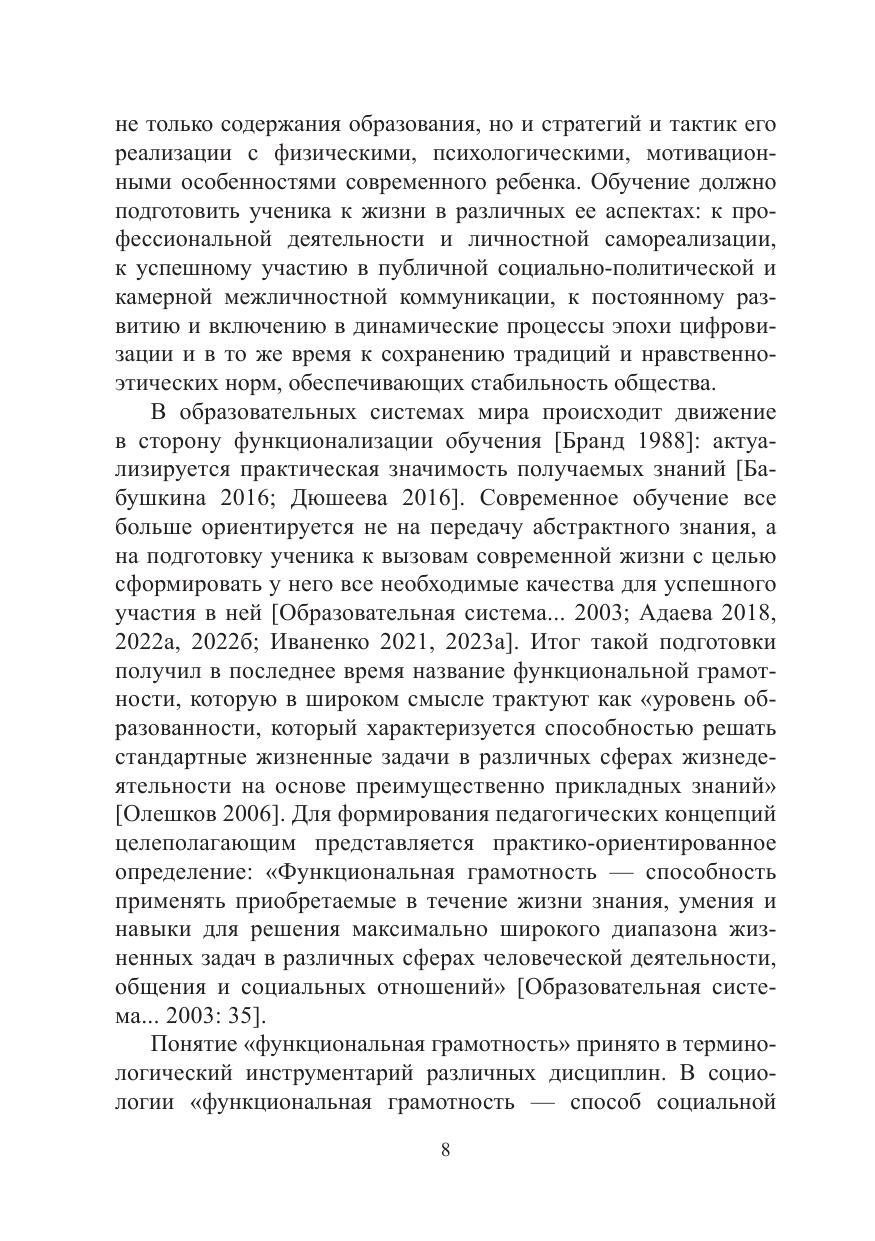 не только содержания образования, но и стратегий и тактик его реализации с физическими, психологическими, мотивационными особенностями современного ребенка. Обучение должно подготовить ученика к жизни в различных ее аспектах: к профессиональной деятельности и личностной самореализации, к успешному участию в публичной социально-политической и камерной межличностной коммуникации, к постоянному развитию и включению в динамические процессы эпохи цифровизации и в то же время к сохранению традиций и нравственно-этических норм, обеспечивающих стабильность общества.

В образовательных системах мира происходит движение в сторону функционализации обучения [Бранд 1988]: актуализируется практическая значимость получаемых знаний [Бабушкина 2016; Дюшеева 2016]. Современное обучение все больше ориентируется не на передачу абстрактного знания, а на подготовку ученика к вызовам современной жизни с целью сформировать у него все необходимые качества для успешного участия в ней [Образовательная система... 2003; Адаева 2018, 2022а, 2022б; Иваненко 2021, 2023а]. Итог такой подготовки получил в последнее время название функциональной грамотности, которую в широком смысле трактуют как «уровень образованности, который характеризуется способностью решать стандартные жизненные задачи в различных сферах жизнедеятельности на основе преимущественно прикладных знаний» [Олешков 2006]. Для формирования педагогических концепций целеполагающим представляется практико-ориентированное определение: «Функциональная грамотность — способность применять приобретаемые в течение жизни знания, умения и навыки для решения максимально широкого диапазона жизненных задач в различных сферах человеческой деятельности, общения и социальных отношений» [Образовательная система... 2003: 35].

Понятие «функциональная грамотность» принято в терминологический инструментарий различных дисциплин. В социологии «функциональная грамотность — способ социальной

8